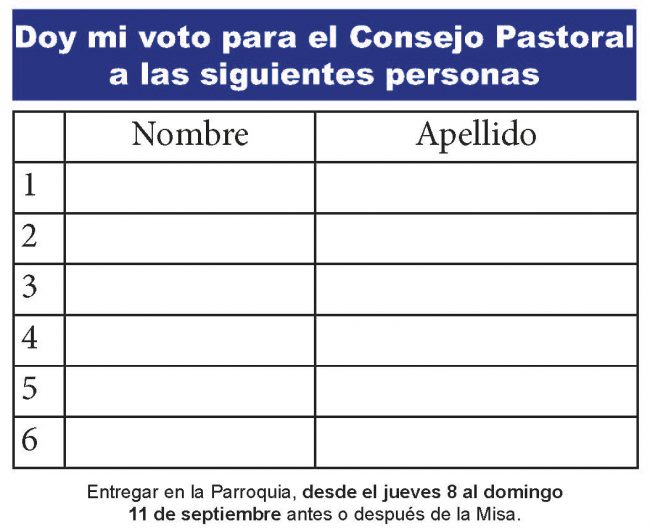 Doy mi voto para el Consejo Pastoral a las siguientes personas

| | Nombre | Apellido |
|---|---|---|
| 1 | | |
| 2 | | |
| 3 | | |
| 4 | | |
| 5 | | |
| 6 | | |

Entregar en la Parroquia, desde el jueves 8 al domingo 11 de septiembre antes o después de la Misa.